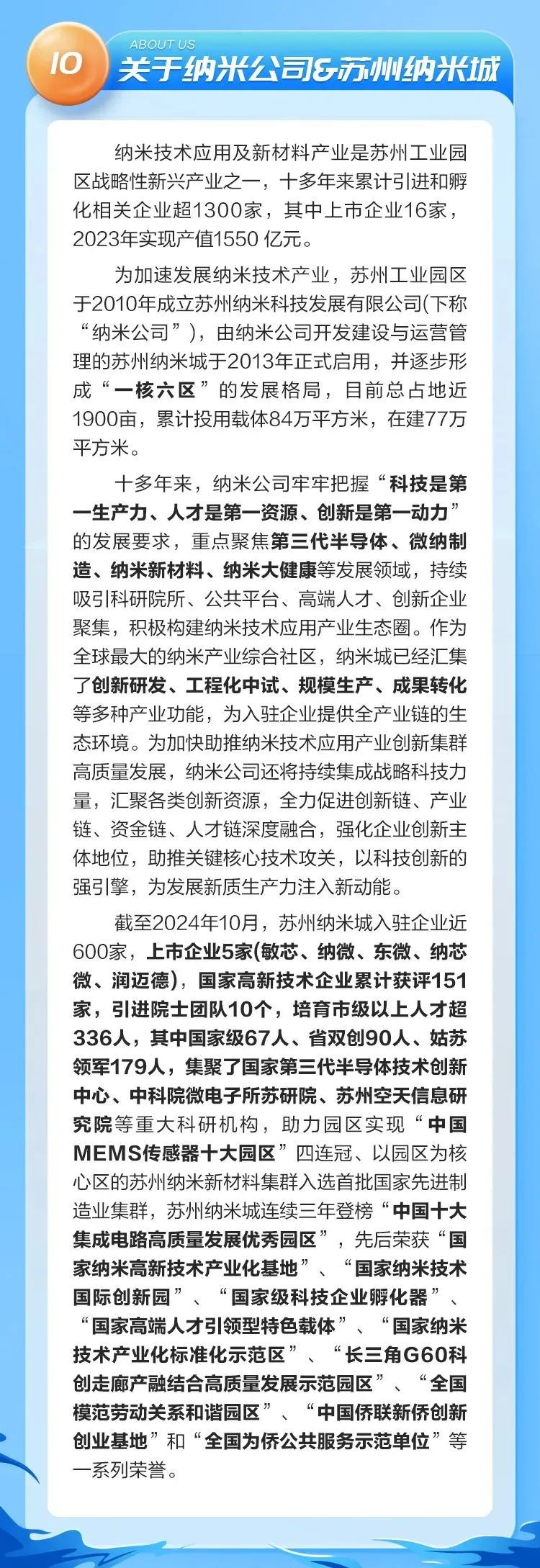 10
ABOUT US
关于纳米公司&苏州纳米城

纳米技术应用及新材料产业是苏州工业园区战略性新兴产业之一，十多年来累计引进和孵化相关企业超1300家，其中上市企业16家，2023年实现产值1550 亿元。

为加速发展纳米技术产业，苏州工业园区于2010年成立苏州纳米科技发展有限公司(下称“纳米公司”)，由纳米公司开发建设与运营管理的苏州纳米城于2013年正式启用，并逐步形成“一核六区”的发展格局，目前总占地近1900亩，累计投用载体84万平方米，在建77万平方米。

十多年来，纳米公司牢牢把握“科技是第一生产力、人才是第一资源、创新是第一动力”的发展要求，重点聚焦第三代半导体、微纳制造、纳米新材料、纳米大健康等发展领域，持续吸引科研院所、公共平台、高端人才、创新企业聚集，积极构建纳米技术应用产业生态圈。作为全球最大的纳米产业综合社区，纳米城已经汇集了创新研发、工程化中试、规模生产、成果转化等多种产业功能，为入驻企业提供全产业链的生态环境。为加快助推纳米技术应用产业创新集群高质量发展，纳米公司还将持续集成战略科技力量，汇聚各类创新资源，全力促进创新链、产业链、资金链、人才链深度融合，强化企业创新主体地位，助推关键核心技术攻关，以科技创新的强引擎，为发展新质生产力注入新动能。

截至2024年10月，苏州纳米城入驻企业近600家，上市企业5家(敏芯、纳微、东微、纳芯微、润迈德)，国家高新技术企业累计获评151家，引进院士团队10个，培育市级以上人才超336人，其中国家级67人、省双创90人、姑苏领军179人，集聚了国家第三代半导体技术创新中心、中科院微电子所苏研院、苏州空天信息研究院等重大科研机构，助力园区实现“中国MEMS传感器十大园区”四连冠、以园区为核心区的苏州纳米新材料集群入选首批国家先进制造业集群，苏州纳米城连续三年登榜“中国十大集成电路高质量发展优秀园区”，先后荣获“国家纳米高新技术产业化基地”、“国家纳米技术国际创新园”、“国家级科技企业孵化器”、“国家高端人才引领型特色载体”、“国家纳米技术产业化标准化示范区”、“长三角G60科创走廊产融结合高质量发展示范园区”、“全国模范劳动关系和谐园区”、“中国侨联新侨创新创业基地”和“全国为侨公共服务示范单位”等一系列荣誉。